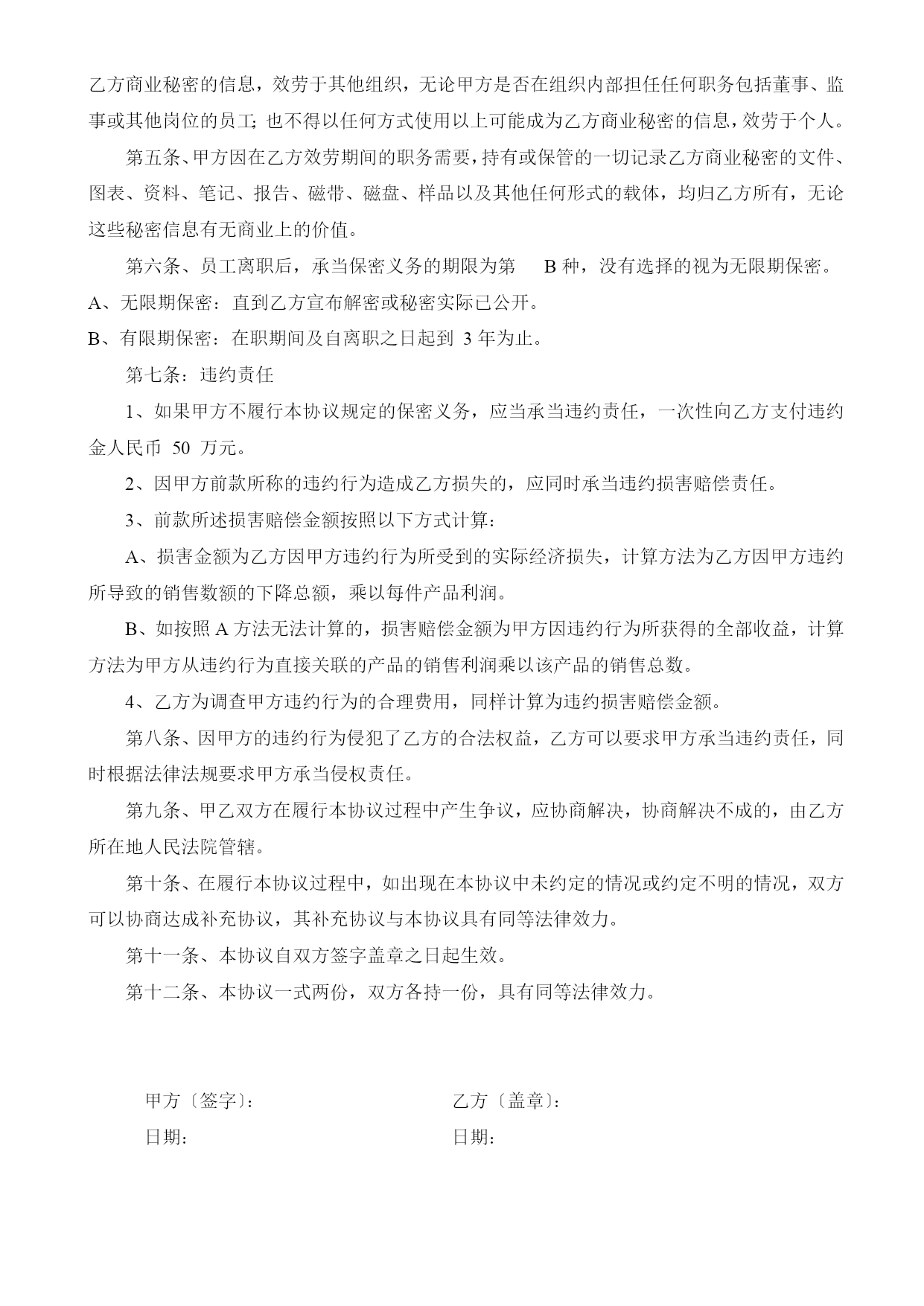 乙方商业秘密的信息，效劳于其他组织，无论甲方是否在组织内部担任任何职务包括董事、监事或其他岗位的员工；也不得以任何方式使用以上可能成为乙方商业秘密的信息，效劳于个人。

第五条、甲方因在乙方效劳期间的职务需要，持有或保管的一切记录乙方商业秘密的文件、图表、资料、笔记、报告、磁带、磁盘、样品以及其他任何形式的载体，均归乙方所有，无论这些秘密信息有无商业上的价值。

第六条、员工离职后，承当保密义务的期限为第 B 种，没有选择的视为无限期保密。
A、无限期保密：直到乙方宣布解密或秘密实际已公开。
B、有限期保密：在职期间及自离职之日起到 3 年为止。

第七条：违约责任

1、如果甲方不履行本协议规定的保密义务，应当承当违约责任，一次性向乙方支付违约金人民币 50 万元。

2、因甲方前款所称的违约行为造成乙方损失的，应同时承当违约损害赔偿责任。

3、前款所述损害赔偿金额按照以下方式计算：

A、损害金额为乙方因甲方违约行为所受到的实际经济损失，计算方法为乙方因甲方违约所导致的销售数额的下降总额，乘以每件产品利润。

B、如按照 A 方法无法计算的，损害赔偿金额为甲方因违约行为所获得的全部收益，计算方法为甲方从违约行为直接关联的产品的销售利润乘以该产品的销售总数。

4、乙方为调查甲方违约行为的合理费用，同样计算为违约损害赔偿金额。

第八条、因甲方的违约行为侵犯了乙方的合法权益，乙方可以要求甲方承当违约责任，同时根据法律法规要求甲方承当侵权责任。

第九条、甲乙双方在履行本协议过程中产生争议，应协商解决，协商解决不成的，由乙方所在地人民法院管辖。

第十条、在履行本协议过程中，如出现在本协议中未约定的情况或约定不明的情况，双方可以协商达成补充协议，其补充协议与本协议具有同等法律效力。

第十一条、本协议自双方签字盖章之日起生效。

第十二条、本协议一式两份，双方各持一份，具有同等法律效力。

甲方〔签字〕：

日期：

乙方〔盖章〕：

日期：